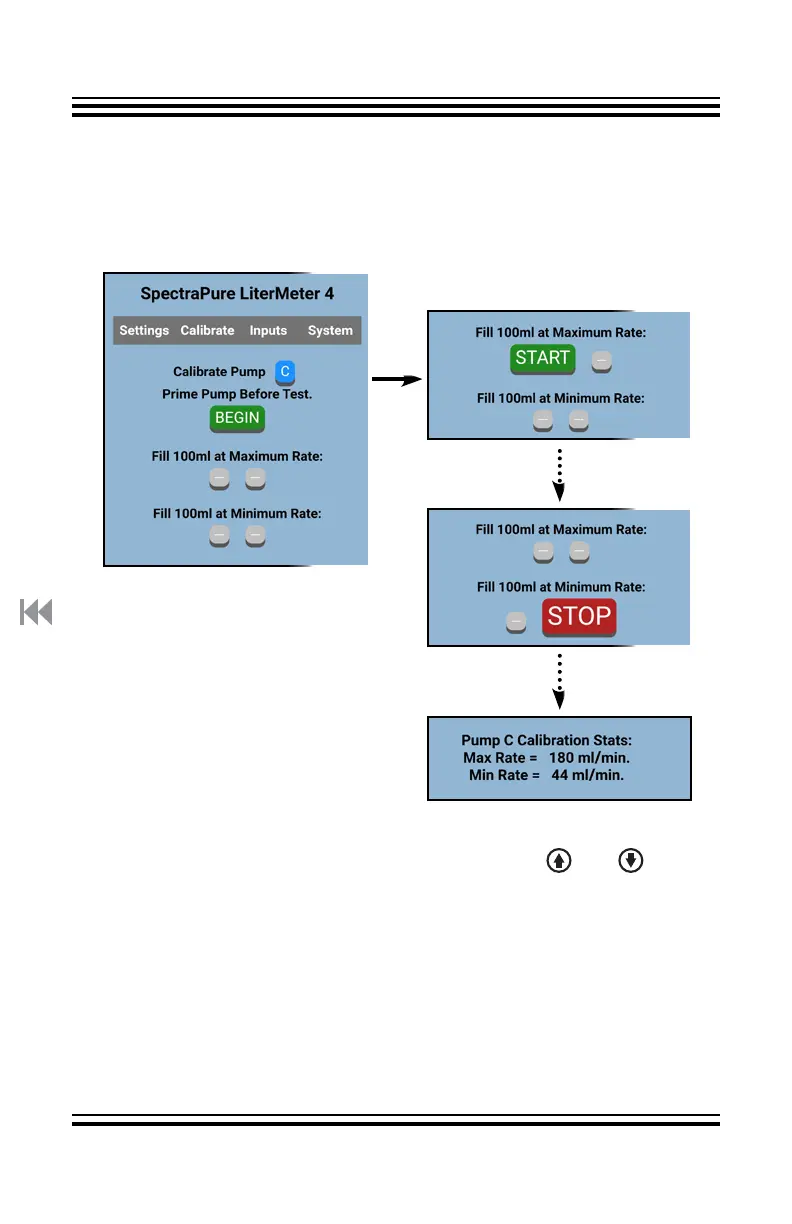 SpectraPure LiterMeter 4

Settings Calibrate Inputs System

Calibrate Pump C

Prime Pump Before Test.

BEGIN

Fill 100ml at Maximum Rate:

Fill 100ml at Minimum Rate:

Fill 100ml at Maximum Rate:

START

Fill 100ml at Minimum Rate:

Fill 100ml at Maximum Rate:

Fill 100ml at Minimum Rate:

STOP

Pump C Calibration Stats:
Max Rate = 180 ml/min.
Min Rate = 44 ml/min.